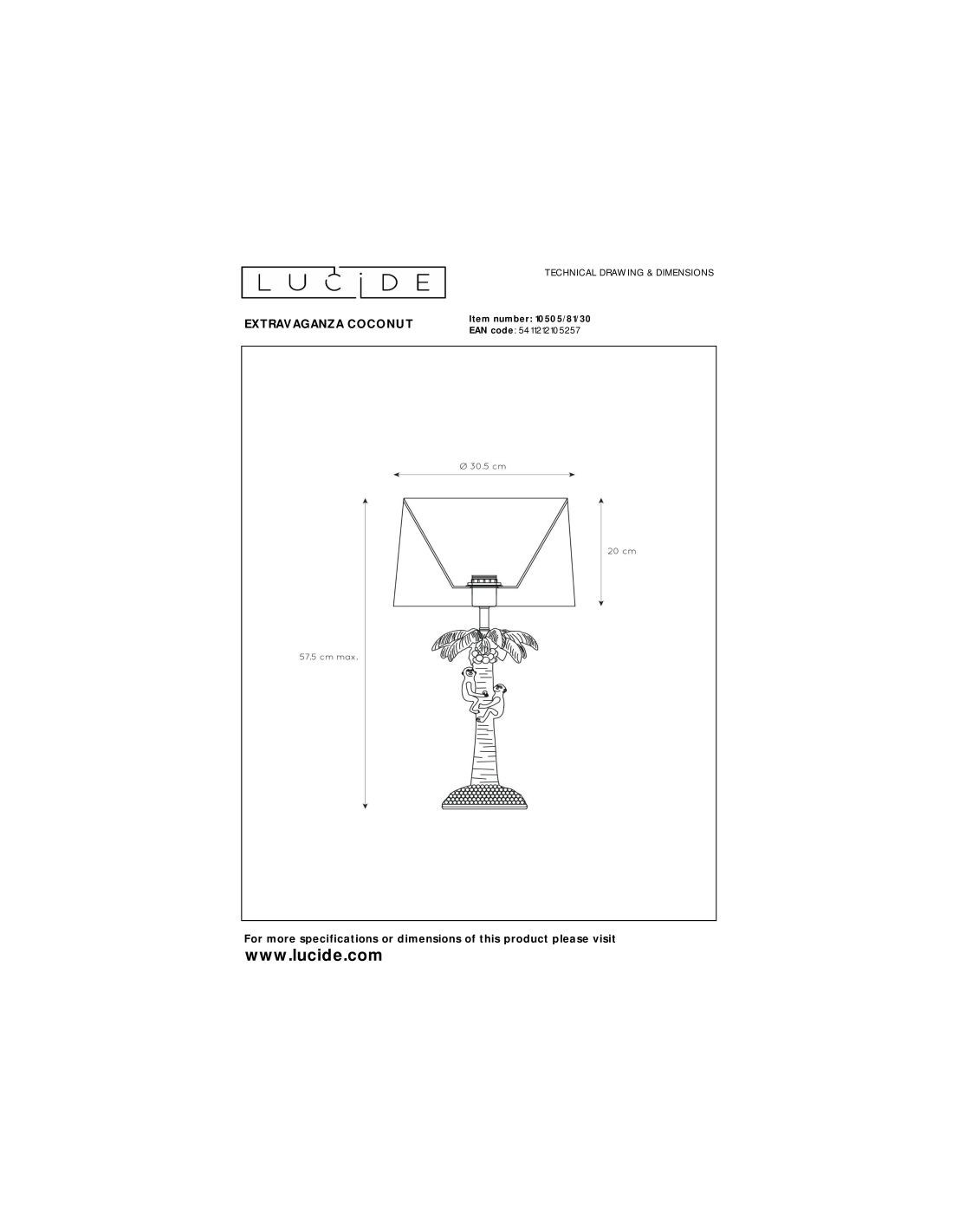 LUCIDE

TECHNICAL DRAWING & DIMENSIONS

EXTRAVAGANZA COCONUT

Item number: 10505/81/30
EAN code: 5411212105257

Ø 30.5 cm

20 cm

57.5 cm max.

For more specifications or dimensions of this product please visit
www.lucide.com